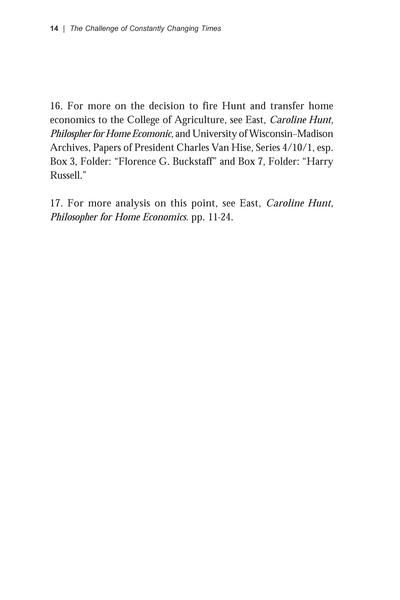 14 | The Challenge of Constantly Changing Times

16. For more on the decision to fire Hunt and transfer home economics to the College of Agriculture, see East, Caroline Hunt, Philospher for Home Ecomonic, and University of Wisconsin–Madison Archives, Papers of President Charles Van Hise, Series 4/10/1, esp. Box 3, Folder: "Florence G. Buckstaff" and Box 7, Folder: "Harry Russell."

17. For more analysis on this point, see East, Caroline Hunt, Philosopher for Home Economics. pp. 11-24.